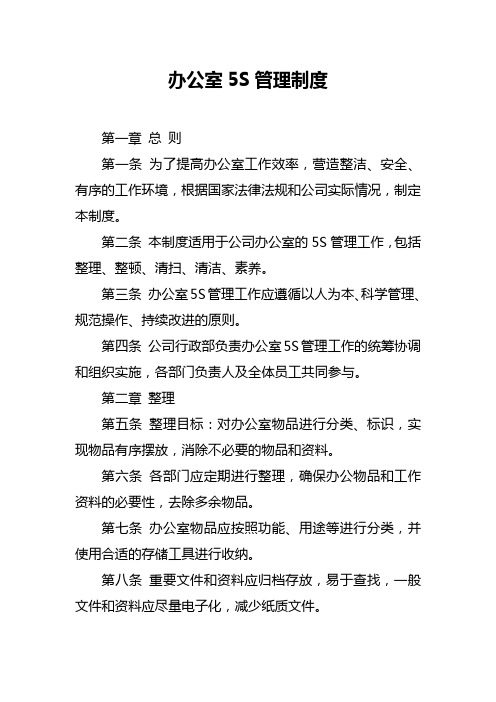 办公室 5S 管理制度

第一章 总 则

第一条 为了提高办公室工作效率，营造整洁、安全、有序的工作环境，根据国家法律法规和公司实际情况，制定本制度。

第二条 本制度适用于公司办公室的 5S 管理工作，包括整理、整顿、清扫、清洁、素养。

第三条 办公室 5S 管理工作应遵循以人为本、科学管理、规范操作、持续改进的原则。

第四条 公司行政部负责办公室 5S 管理工作的统筹协调和组织实施，各部门负责人及全体员工共同参与。

第二章 整理

第五条 整理目标：对办公室物品进行分类、标识，实现物品有序摆放，消除不必要的物品和资料。

第六条 各部门应定期进行整理，确保办公物品和工作资料的必要性，去除多余物品。

第七条 办公室物品应按照功能、用途等进行分类，并使用合适的存储工具进行收纳。

第八条 重要文件和资料应归档存放，易于查找，一般文件和资料应尽量电子化，减少纸质文件。